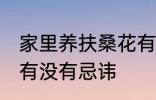 家里养扶桑花有
有没有忌讳